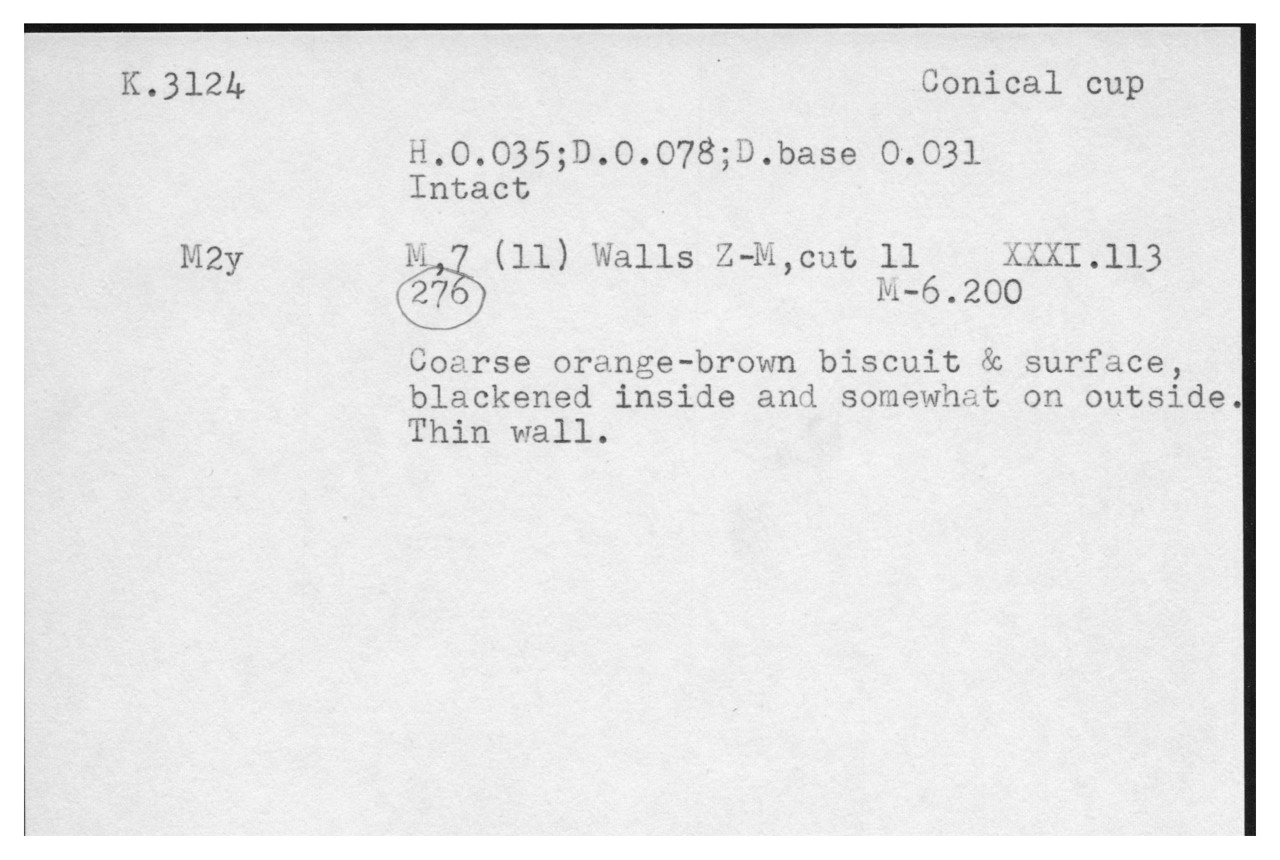 K.3124

Conical cup

H.0.035;D.0.078;D.base 0.031
Intact

M2y

M,7 (11) Walls Z-M,cut 11 XXXI.113
276 M-6.200

Coarse orange-brown biscuit & surface, blackened inside and somewhat on outside. Thin wall.